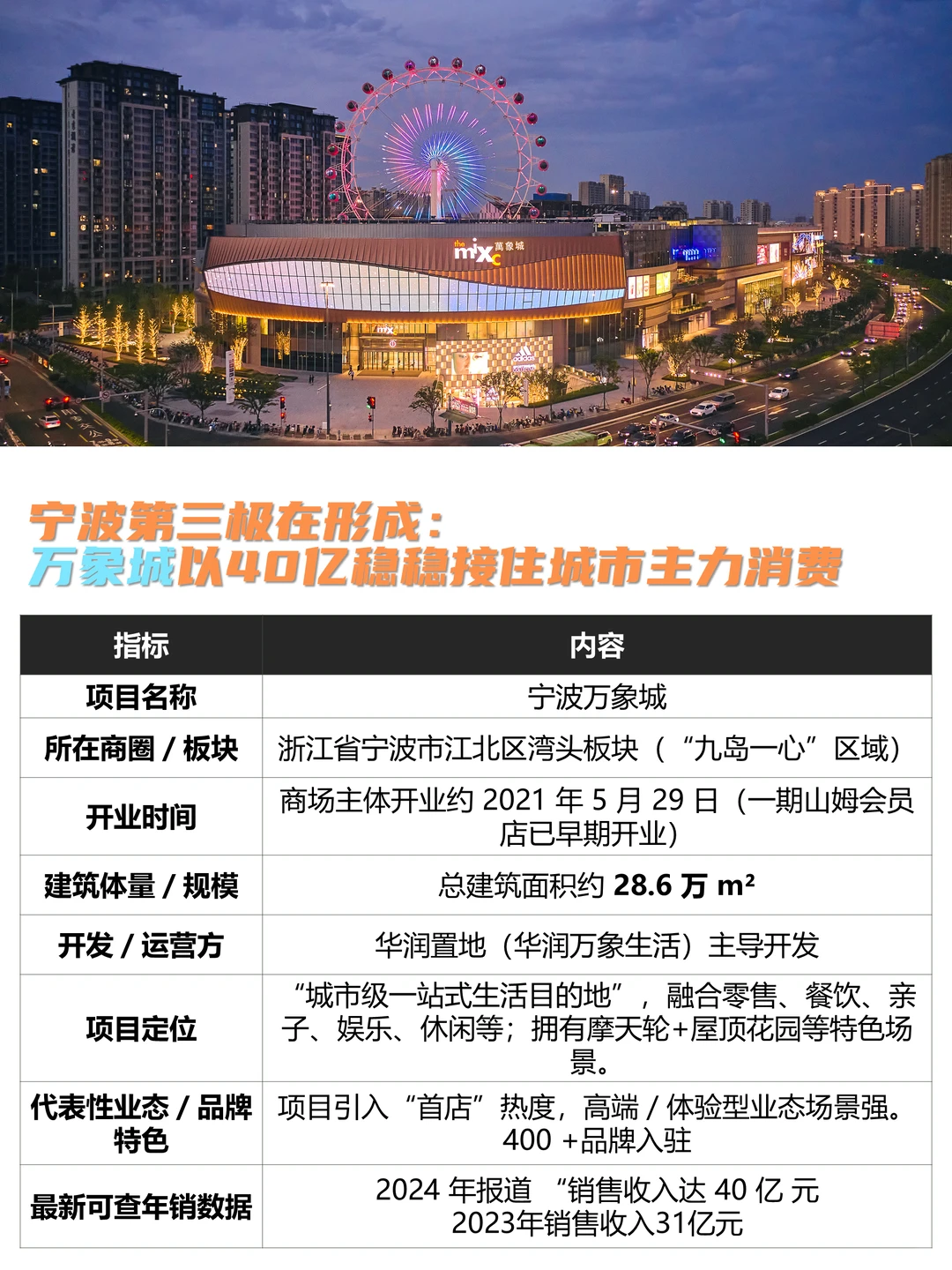 the mixc 萬象城

adidas

宁波第三极在形成：
万象城以40亿稳稳接住城市主力消费

| 指标 | 内容 |
|---|---|
| 项目名称 | 宁波万象城 |
| 所在商圈 / 板块 | 浙江省宁波市江北区湾头板块（“九岛一心”区域） |
| 开业时间 | 商场主体开业约 2021 年 5 月 29 日（一期山姆会员店已早期开业） |
| 建筑体量 / 规模 | 总建筑面积约 28.6 万 m² |
| 开发 / 运营方 | 华润置地（华润万象生活）主导开发 |
| 项目定位 | “城市级一站式生活目的地”，融合零售、餐饮、亲子、娱乐、休闲等；拥有摩天轮+屋顶花园等特色场景。 |
| 代表性业态 / 品牌特色 | 项目引入“首店”热度，高端 / 体验型业态场景强。400 +品牌入驻 |
| 最新可查年销数据 | 2024 年报道 “销售收入达 40 亿 元 2023年销售收入31亿元 |